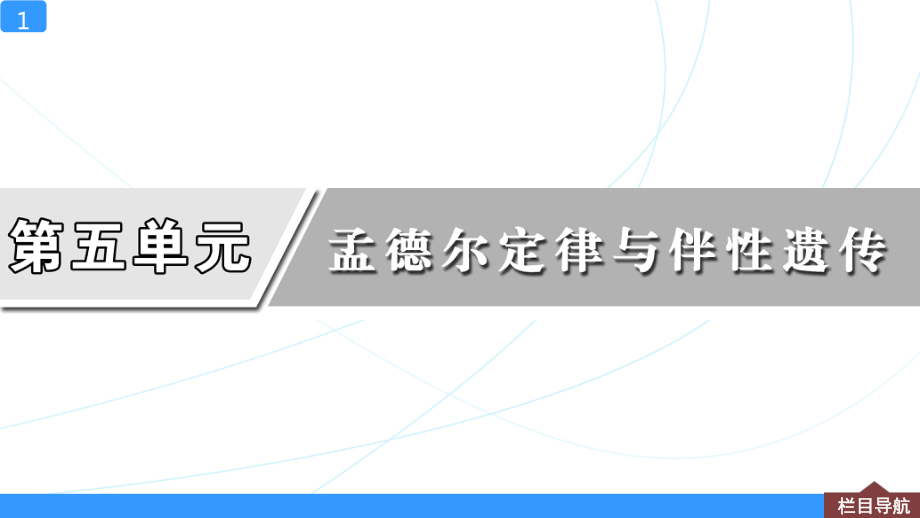 1

第五单元

孟德尔定律与伴性遗传

栏目导航